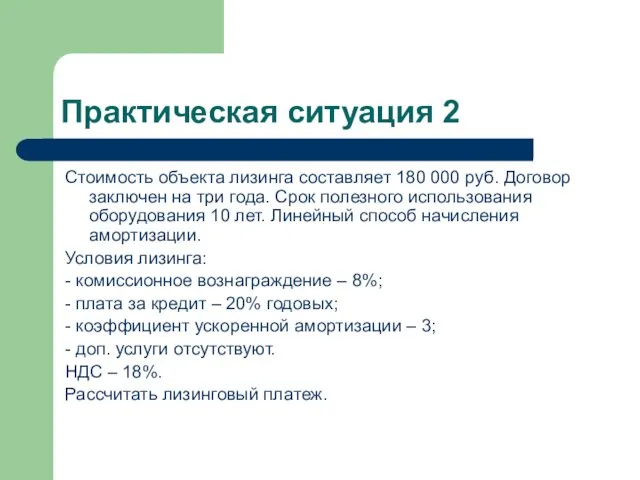 Практическая ситуация 2

Стоимость объекта лизинга составляет 180 000 руб. Договор заключен на три года. Срок полезного использования оборудования 10 лет. Линейный способ начисления амортизации.

Условия лизинга:

- комиссионное вознаграждение – 8%;

- плата за кредит – 20% годовых;

- коэффициент ускоренной амортизации – 3;

- доп. услуги отсутствуют.

НДС – 18%.

Рассчитать лизинговый платеж.